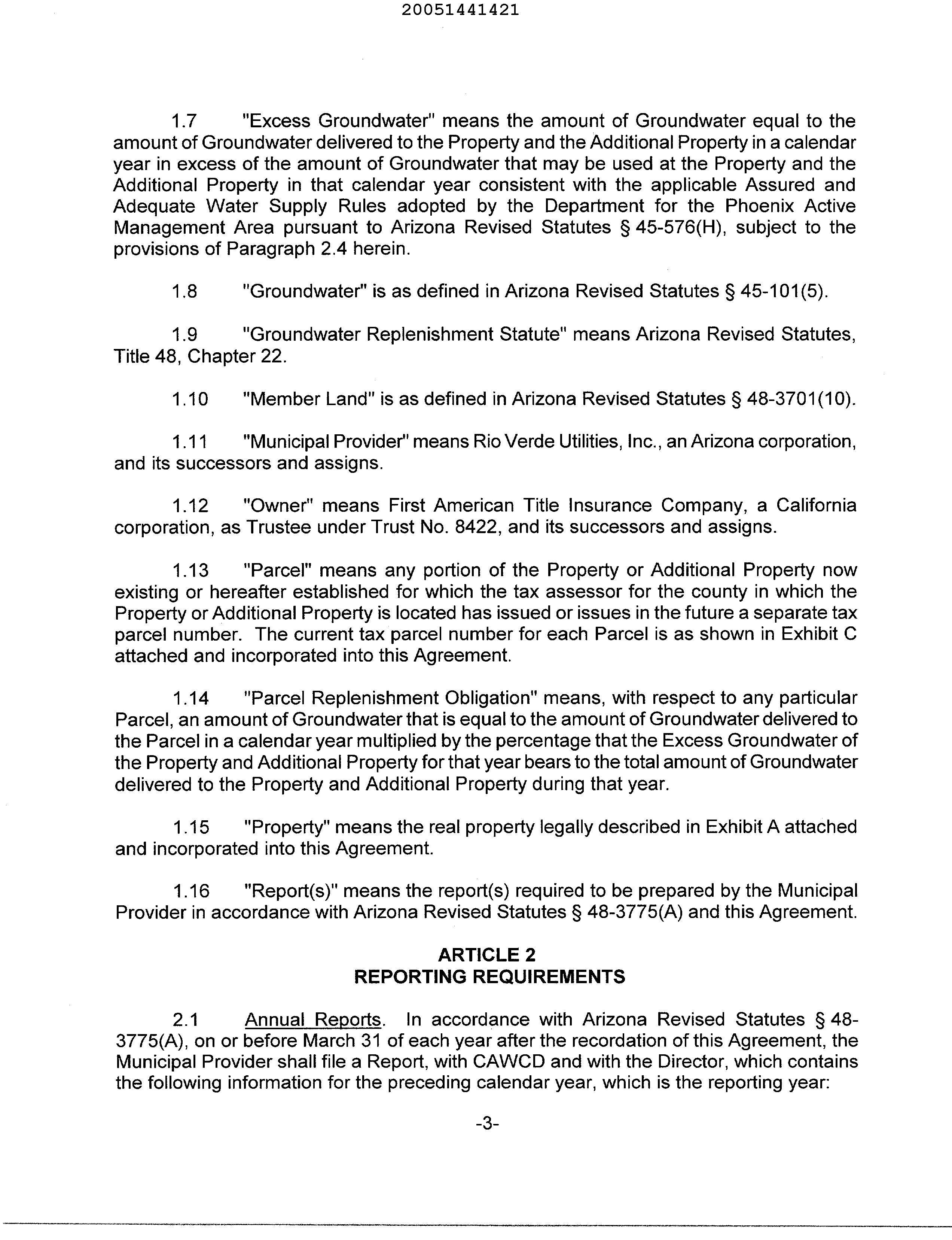 20051441421

1.7 "Excess Groundwater" means the amount of Groundwater equal to the amount of Groundwater delivered to the Property and the Additional Property in a calendar year in excess of the amount of Groundwater that may be used at the Property and the Additional Property in that calendar year consistent with the applicable Assured and Adequate Water Supply Rules adopted by the Department for the Phoenix Active Management Area pursuant to Arizona Revised Statutes § 45-576(H), subject to the provisions of Paragraph 2.4 herein.

1.8 "Groundwater" is as defined in Arizona Revised Statutes § 45-101(5).

1.9 "Groundwater Replenishment Statute" means Arizona Revised Statutes, Title 48, Chapter 22.

1.10 "Member Land" is as defined in Arizona Revised Statutes § 48-3701(10).

1.11 "Municipal Provider" means Rio Verde Utilities, Inc., an Arizona corporation, and its successors and assigns.

1.12 "Owner" means First American Title Insurance Company, a California corporation, as Trustee under Trust No. 8422, and its successors and assigns.

1.13 "Parcel" means any portion of the Property or Additional Property now existing or hereafter established for which the tax assessor for the county in which the Property or Additional Property is located has issued or issues in the future a separate tax parcel number. The current tax parcel number for each Parcel is as shown in Exhibit C attached and incorporated into this Agreement.

1.14 "Parcel Replenishment Obligation" means, with respect to any particular Parcel, an amount of Groundwater that is equal to the amount of Groundwater delivered to the Parcel in a calendar year multiplied by the percentage that the Excess Groundwater of the Property and Additional Property for that year bears to the total amount of Groundwater delivered to the Property and Additional Property during that year.

1.15 "Property" means the real property legally described in Exhibit A attached and incorporated into this Agreement.

1.16 "Report(s)" means the report(s) required to be prepared by the Municipal Provider in accordance with Arizona Revised Statutes § 48-3775(A) and this Agreement.

ARTICLE 2
REPORTING REQUIREMENTS

2.1 Annual Reports. In accordance with Arizona Revised Statutes § 48-3775(A), on or before March 31 of each year after the recordation of this Agreement, the Municipal Provider shall file a Report, with CAWCD and with the Director, which contains the following information for the preceding calendar year, which is the reporting year:

-3-